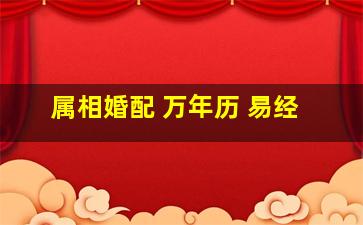 属相婚配 万年历 易经